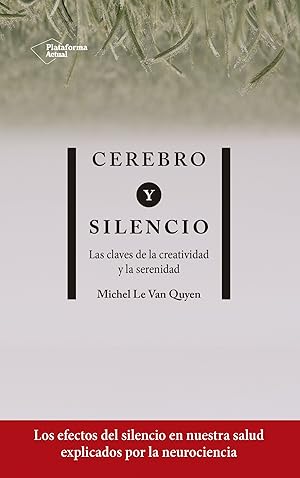 Plataforma Actual

CEREBRO

Y

SILENCIO

Las claves de la creatividad y la serenidad

Michel Le Van Quyen

Los efectos del silencio en nuestra salud explicados por la neurociencia